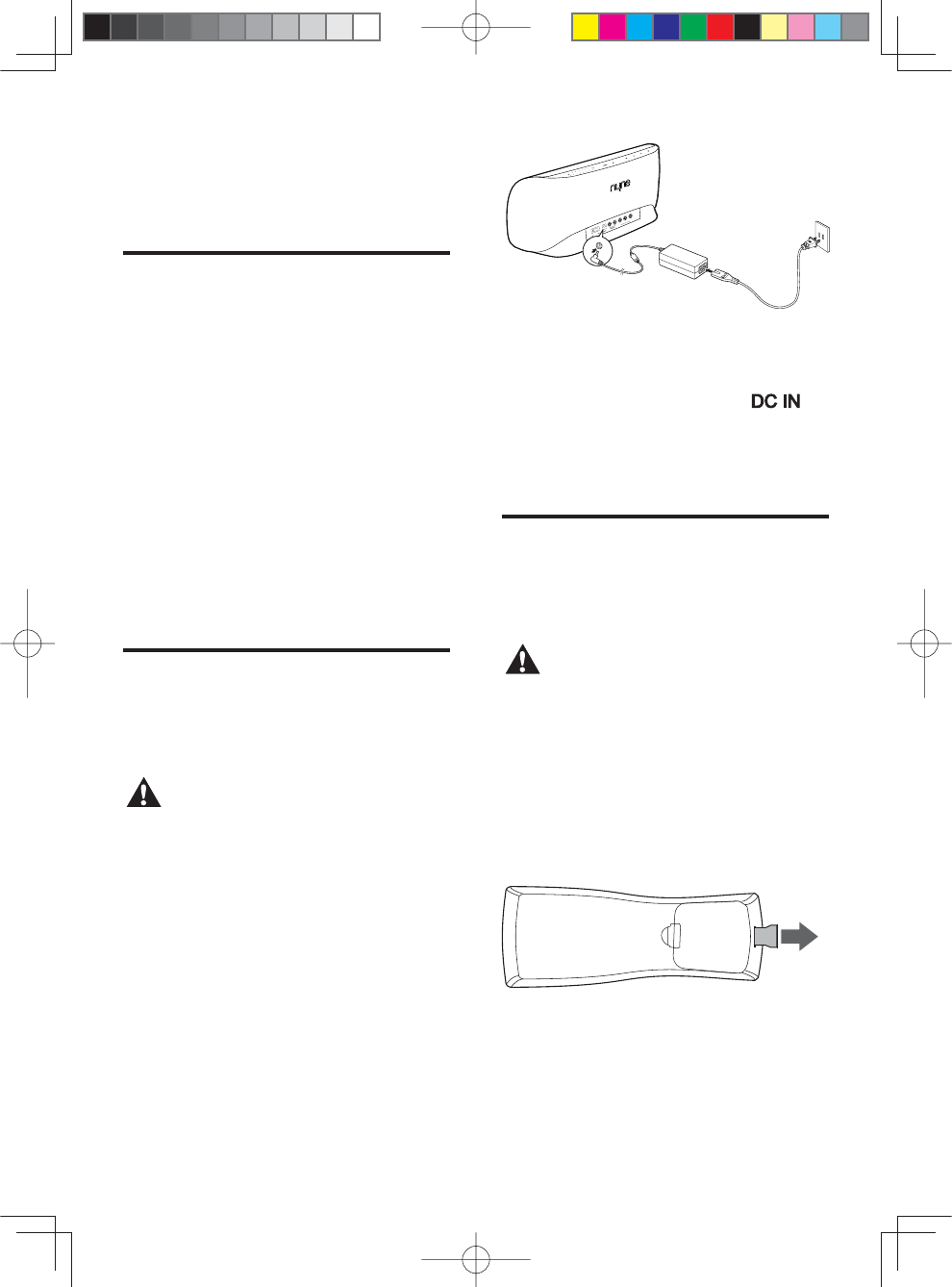 nyne

DC IN